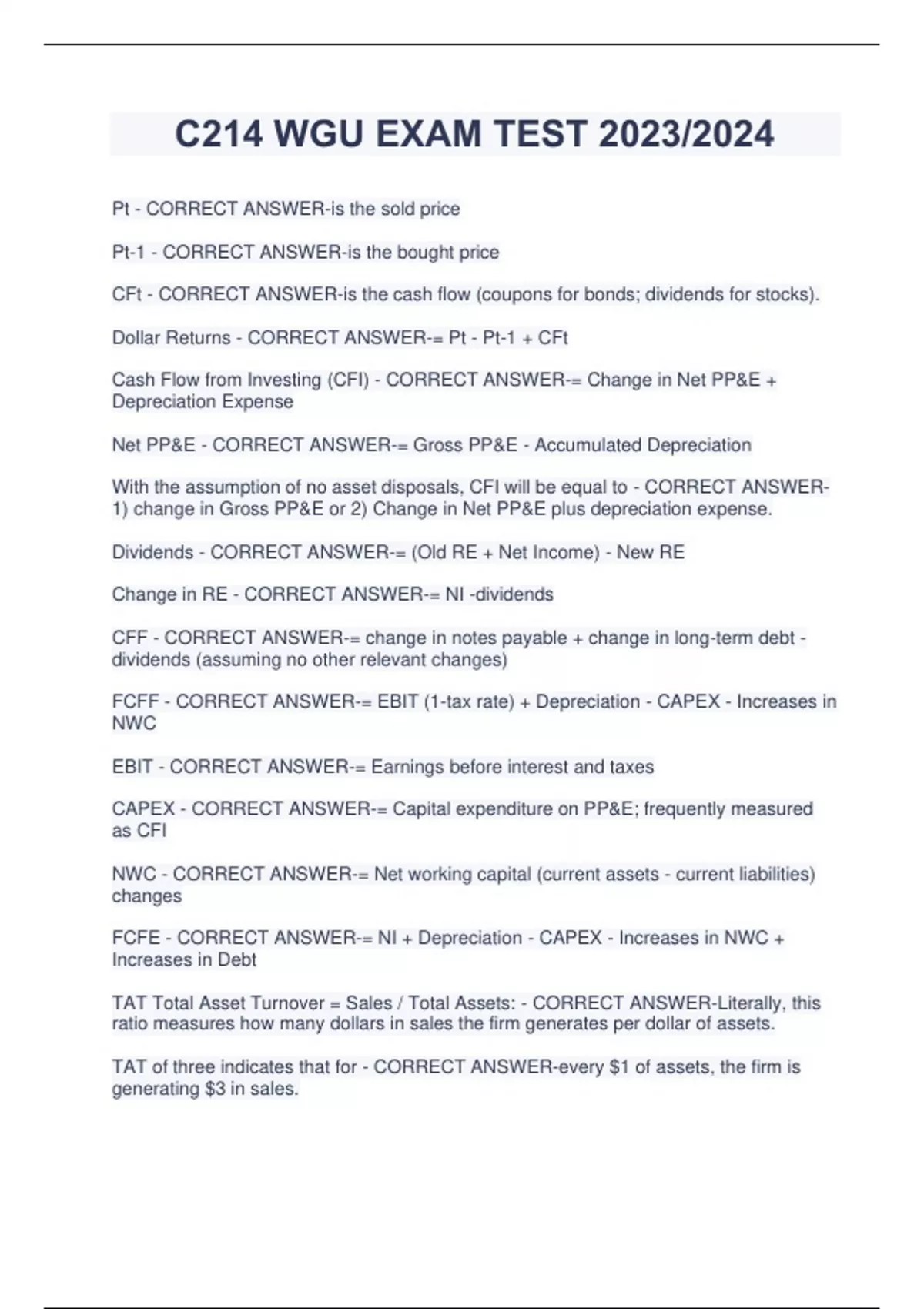 C214 WGU EXAM TEST 2023/2024

Pt - CORRECT ANSWER-is the sold price

Pt-1 - CORRECT ANSWER-is the bought price

CFt - CORRECT ANSWER-is the cash flow (coupons for bonds; dividends for stocks).

Dollar Returns - CORRECT ANSWER-= Pt - Pt-1 + CFt

Cash Flow from Investing (CFI) - CORRECT ANSWER-= Change in Net PP&E + Depreciation Expense

Net PP&E - CORRECT ANSWER-= Gross PP&E - Accumulated Depreciation

With the assumption of no asset disposals, CFI will be equal to - CORRECT ANSWER-1) change in Gross PP&E or 2) Change in Net PP&E plus depreciation expense.

Dividends - CORRECT ANSWER-= (Old RE + Net Income) - New RE

Change in RE - CORRECT ANSWER-= NI -dividends

CFF - CORRECT ANSWER-= change in notes payable + change in long-term debt - dividends (assuming no other relevant changes)

FCFF - CORRECT ANSWER-= EBIT (1-tax rate) + Depreciation - CAPEX - Increases in NWC

EBIT - CORRECT ANSWER-= Earnings before interest and taxes

CAPEX - CORRECT ANSWER-= Capital expenditure on PP&E; frequently measured as CFI

NWC - CORRECT ANSWER-= Net working capital (current assets - current liabilities) changes

FCFE - CORRECT ANSWER-= NI + Depreciation - CAPEX - Increases in NWC + Increases in Debt

TAT Total Asset Turnover = Sales / Total Assets: - CORRECT ANSWER-Literally, this ratio measures how many dollars in sales the firm generates per dollar of assets.

TAT of three indicates that for - CORRECT ANSWER-every $1 of assets, the firm is generating $3 in sales.